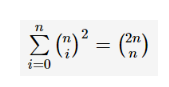 $\sum_{i=0}^{n} \binom{n}{i}^2 = \binom{2n}{n}$